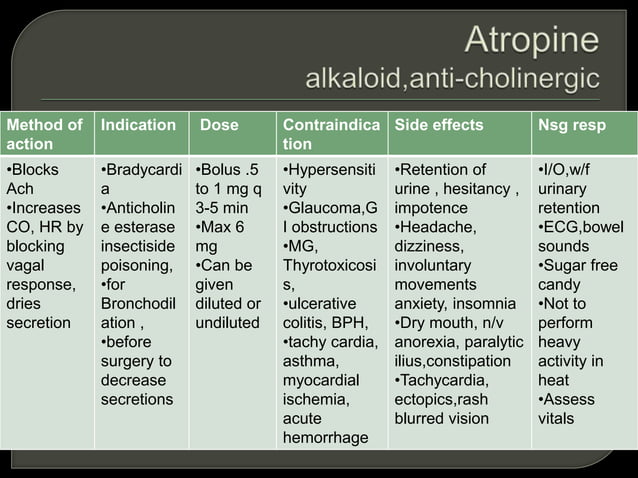 Atropine
alkaloid,anti-cholinergic

| Method of action | Indication | Dose | Contraindication | Side effects | Nsg resp |
|---|---|---|---|---|---|
| •Blocks Ach •Increases CO, HR by blocking vagal response, dries secretion | •Bradycardia •Anticholine esterase insectiside poisoning, •for Bronchodilation , •before surgery to decrease secretions | •Bolus .5 to 1 mg q 3-5 min •Max 6 mg •Can be given diluted or undiluted | •Hypersensitivity •Glaucoma,GI obstructions •MG, Thyrotoxicosis, •ulcerative colitis, BPH, •tachy cardia, asthma, myocardial ischemia, acute hemorrhage | •Retention of urine , hesitancy , impotence •Headache, dizziness, involuntary movements anxiety, insomnia •Dry mouth, n/v anorexia, paralytic ilius,constipation •Tachycardia, ectopics,rash blurred vision | •I/O,w/f urinary retention •ECG,bowel sounds •Sugar free candy •Not to perform heavy activity in heat •Assess vitals |